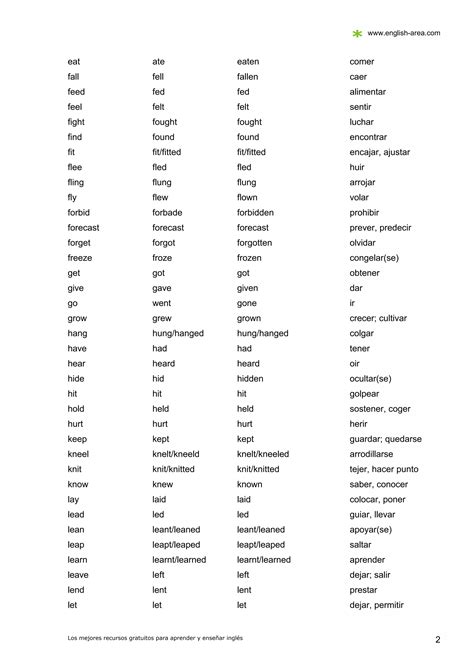 www.english-area.com

| | | | |
|---|---|---|---|
| eat | ate | eaten | comer |
| fall | fell | fallen | caer |
| feed | fed | fed | alimentar |
| feel | felt | felt | sentir |
| fight | fought | fought | luchar |
| find | found | found | encontrar |
| fit | fit/fitted | fit/fitted | encajar, ajustar |
| flee | fled | fled | huir |
| fling | flung | flung | arrojar |
| fly | flew | flown | volar |
| forbid | forbade | forbidden | prohibir |
| forecast | forecast | forecast | prever, predecir |
| forget | forgot | forgotten | olvidar |
| freeze | froze | frozen | congelar(se) |
| get | got | got | obtener |
| give | gave | given | dar |
| go | went | gone | ir |
| grow | grew | grown | crecer; cultivar |
| hang | hung/hanged | hung/hanged | colgar |
| have | had | had | tener |
| hear | heard | heard | oir |
| hide | hid | hidden | ocultar(se) |
| hit | hit | hit | golpear |
| hold | held | held | sostener, coger |
| hurt | hurt | hurt | herir |
| keep | kept | kept | guardar; quedarse |
| kneel | knelt/kneeld | knelt/kneeled | arrodillarse |
| knit | knit/knitted | knit/knitted | tejer, hacer punto |
| know | knew | known | saber, conocer |
| lay | laid | laid | colocar, poner |
| lead | led | led | guiar, llevar |
| lean | leant/leaned | leant/leaned | apoyar(se) |
| leap | leapt/leaped | leapt/leaped | saltar |
| learn | learnt/learned | learnt/learned | aprender |
| leave | left | left | dejar; salir |
| lend | lent | lent | prestar |
| let | let | let | dejar, permitir |

Los mejores recursos gratuitos para aprender y enseñar inglés

2